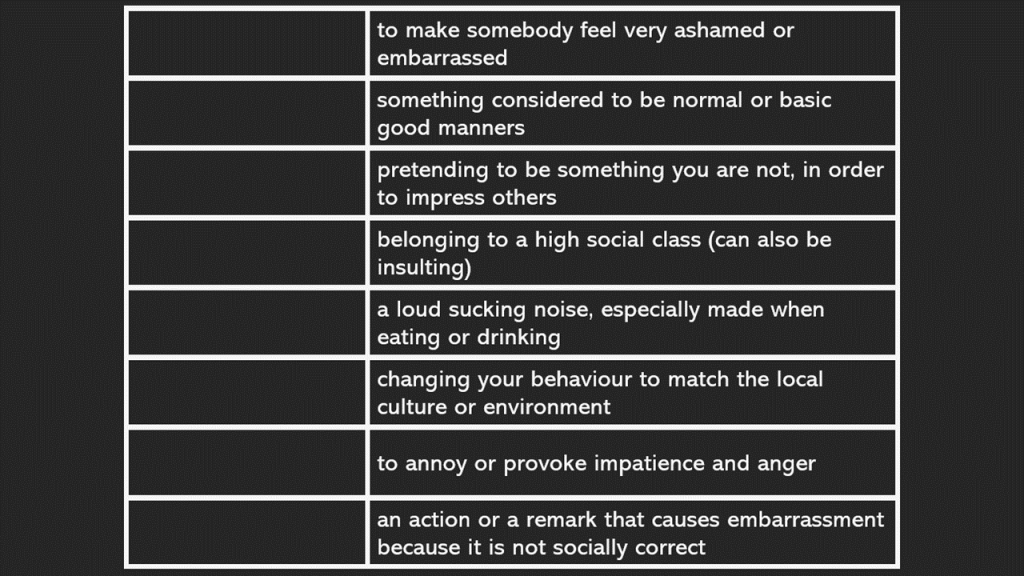 |  | to make somebody feel very ashamed or embarrassed |
|---|---|
|  | something considered to be normal or basic good manners |
|  | pretending to be something you are not, in order to impress others |
|  | belonging to a high social class (can also be insulting) |
|  | a loud sucking noise, especially made when eating or drinking |
|  | changing your behaviour to match the local culture or environment |
|  | to annoy or provoke impatience and anger |
|  | an action or a remark that causes embarrassment because it is not socially correct |